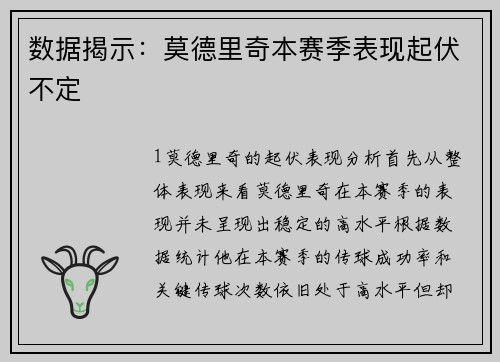 数据揭示：莫德里奇本赛季表现起伏不定

1莫德里奇的起伏表现分析首先从整体表现来看莫德里奇在本赛季的表现并未呈现出稳定的高水平根据数据统计他在本赛季的传球成功率和关键传球次数依旧处于高水平但却